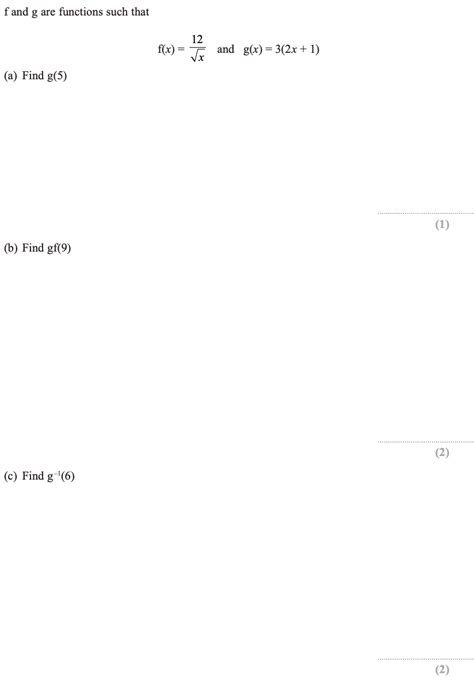 f and g are functions such that

$f(x) = \frac{12}{\sqrt{x}}$ and $g(x) = 3(2x + 1)$

(a) Find g(5)

____

(1)

(b) Find gf(9)

____

(2)

(c) Find $g^{-1}(6)$

____

(2)